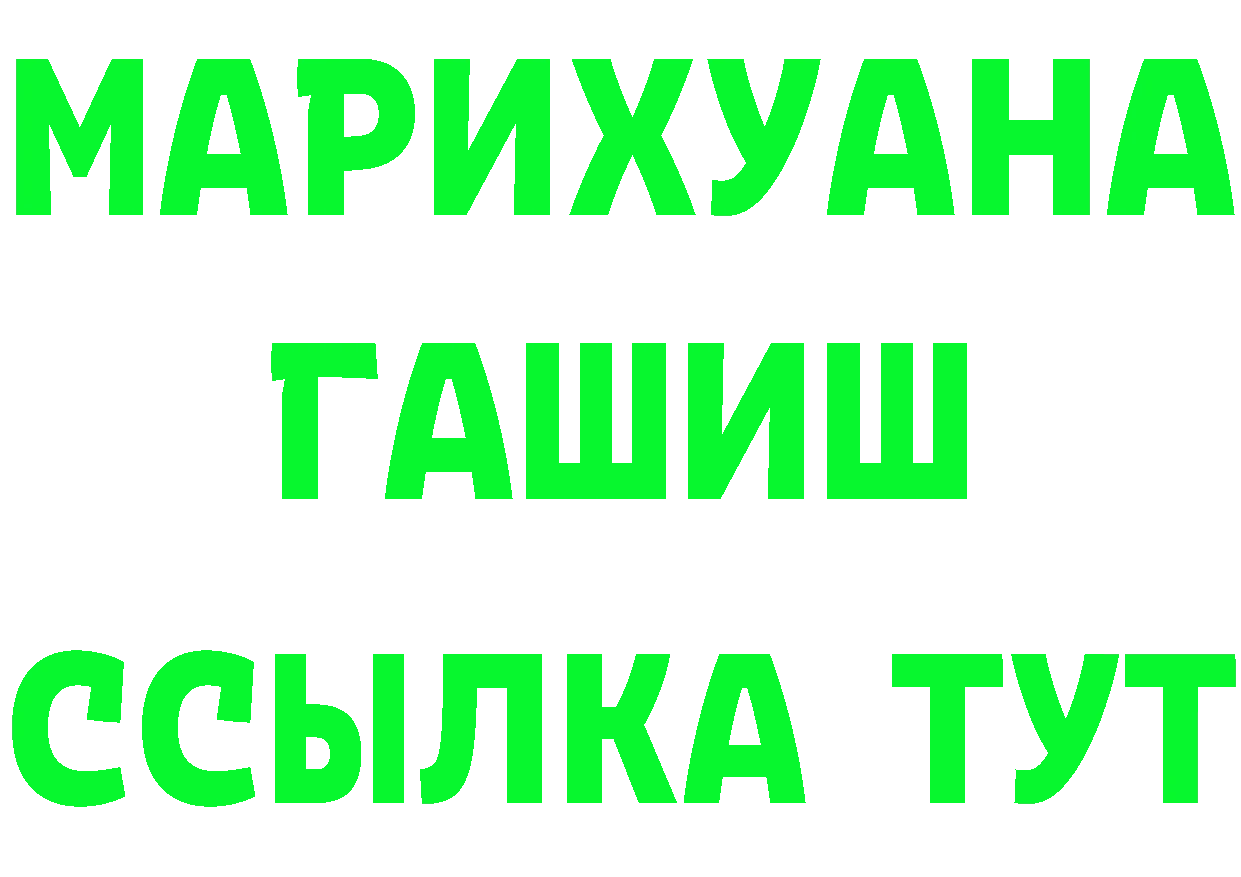 МАРИХУАНА
ГАШИШ
ССЫЛКА ТУТ